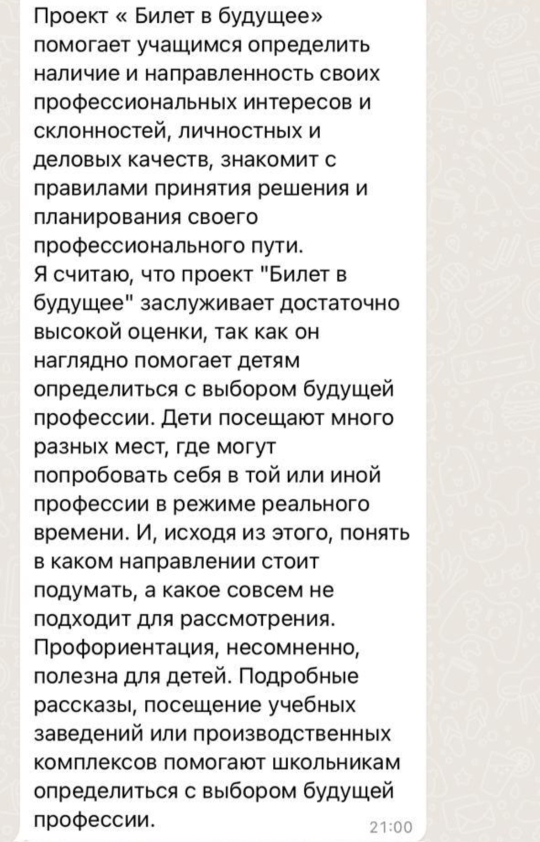 Проект « Билет в будущее» помогает учащимся определить наличие и направленность своих профессиональных интересов и склонностей, личностных и деловых качеств, знакомит с правилами принятия решения и планирования своего профессионального пути.
Я считаю, что проект "Билет в будущее" заслуживает достаточно высокой оценки, так как он наглядно помогает детям определиться с выбором будущей профессии. Дети посещают много разных мест, где могут попробовать себя в той или иной профессии в режиме реального времени. И, исходя из этого, понять в каком направлении стоит подумать, а какое совсем не подходит для рассмотрения.
Профориентация, несомненно, полезна для детей. Подробные рассказы, посещение учебных заведений или производственных комплексов помогают школьникам определиться с выбором будущей профессии.
21:00